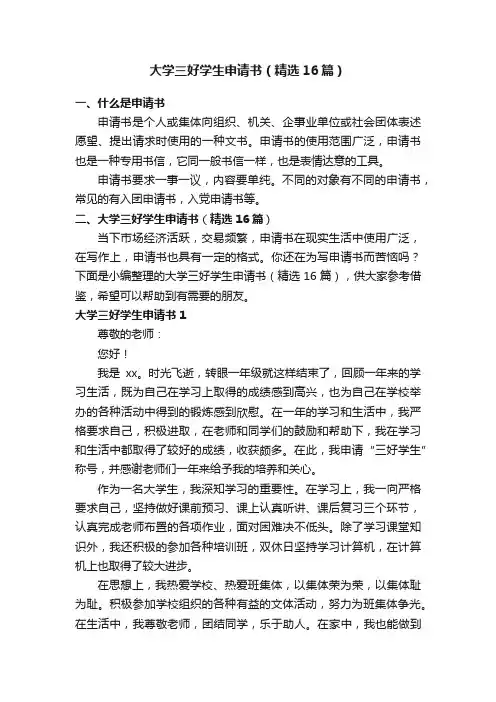 大学三好学生申请书（精选16篇）

一、什么是申请书

申请书是个人或集体向组织、机关、企事业单位或社会团体表述愿望、提出请求时使用的一种文书。申请书的使用范围广泛，申请书也是一种专用书信，它同一般书信一样，也是表情达意的工具。

申请书要求一事一议，内容要单纯。不同的对象有不同的申请书，常见的有入团申请书，入党申请书等。

二、大学三好学生申请书（精选16篇）

当下市场经济活跃，交易频繁，申请书在现实生活中使用广泛，在写作上，申请书也具有一定的格式。你还在为写申请书而苦恼吗？下面是小编整理的大学三好学生申请书（精选16篇），供大家参考借鉴，希望可以帮助到有需要的朋友。

大学三好学生申请书1

尊敬的老师：

您好！

我是xx。时光飞逝，转眼一年级就这样结束了，回顾一年来的学习生活，既为自己在学习上取得的成绩感到高兴，也为自己在学校举办的各种活动中得到的锻炼感到欣慰。在一年的学习和生活中，我严格要求自己，积极进取，在老师和同学们的鼓励和帮助下，我在学习和生活中都取得了较好的成绩，收获颇多。在此，我申请“三好学生”称号，并感谢老师们一年来给予我的培养和关心。

作为一名大学生，我深知学习的重要性。在学习上，我一向严格要求自己，坚持做好课前预习、课上认真听讲、课后复习三个环节，认真完成老师布置的各项作业，面对困难决不低头。除了学习课堂知识外，我还积极的参加各种培训班，双休日坚持学习计算机，在计算机上也取得了较大进步。

在思想上，我热爱学校、热爱班集体，以集体荣为荣，以集体耻为耻。积极参加学校组织的各种有益的文体活动，努力为班集体争光。在生活中，我尊敬老师，团结同学，乐于助人。在家中，我也能做到